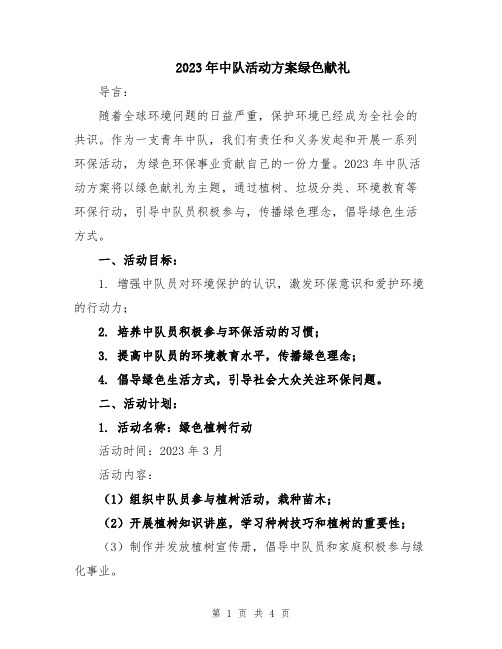 2023年中队活动方案绿色献礼

导言：

随着全球环境问题的日益严重，保护环境已经成为全社会的共识。作为一支青年中队，我们有责任和义务发起和开展一系列环保活动，为绿色环保事业贡献自己的一份力量。2023年中队活动方案将以绿色献礼为主题，通过植树、垃圾分类、环境教育等环保行动，引导中队员积极参与，传播绿色理念，倡导绿色生活方式。

一、活动目标：

1. 增强中队员对环境保护的认识，激发环保意识和爱护环境的行动力；

2. 培养中队员积极参与环保活动的习惯；

3. 提高中队员的环境教育水平，传播绿色理念；

4. 倡导绿色生活方式，引导社会大众关注环保问题。

二、活动计划：

1. 活动名称：绿色植树行动

活动时间：2023年3月

活动内容：

（1）组织中队员参与植树活动，栽种苗木；

（2）开展植树知识讲座，学习种树技巧和植树的重要性；

（3）制作并发放植树宣传册，倡导中队员和家庭积极参与绿化事业。

第 1 页 共 4 页